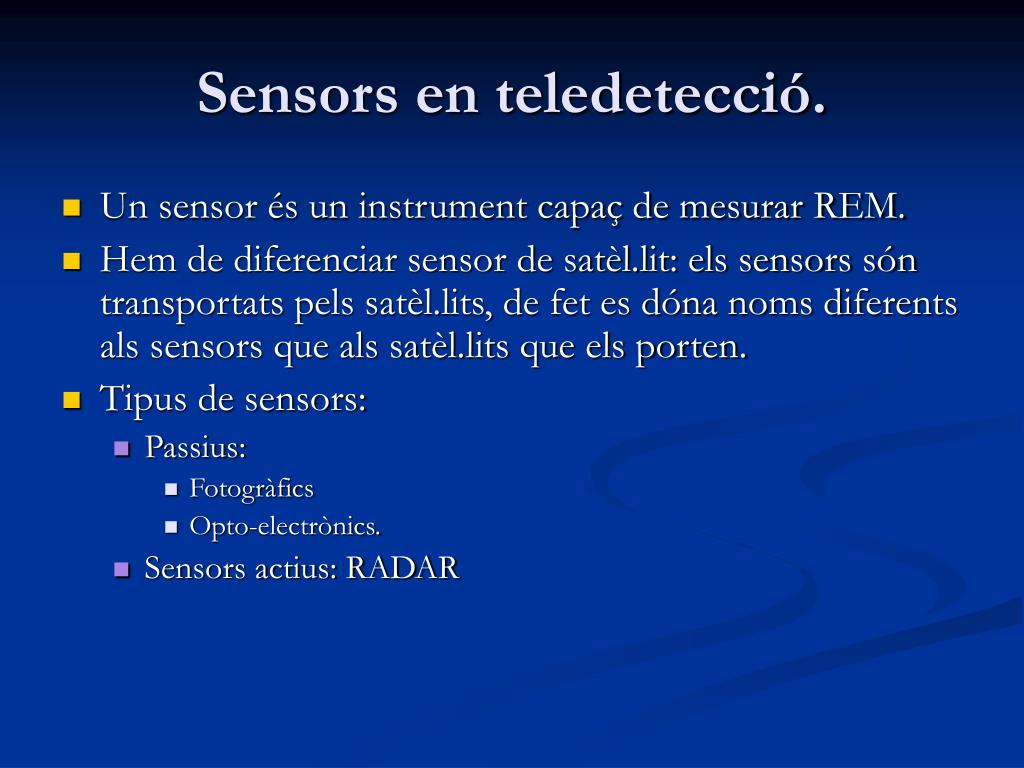 Sensors en teledetecció.

Un sensor és un instrument capaç de mesurar REM.

Hem de diferenciar sensor de satèl.lit: els sensors són transportats pels satèl.lits, de fet es dóna noms diferents als sensors que als satèl.lits que els porten.

Tipus de sensors:

Passius:

Fotogràfics

Opto-electrònics.

Sensors actius: RADAR